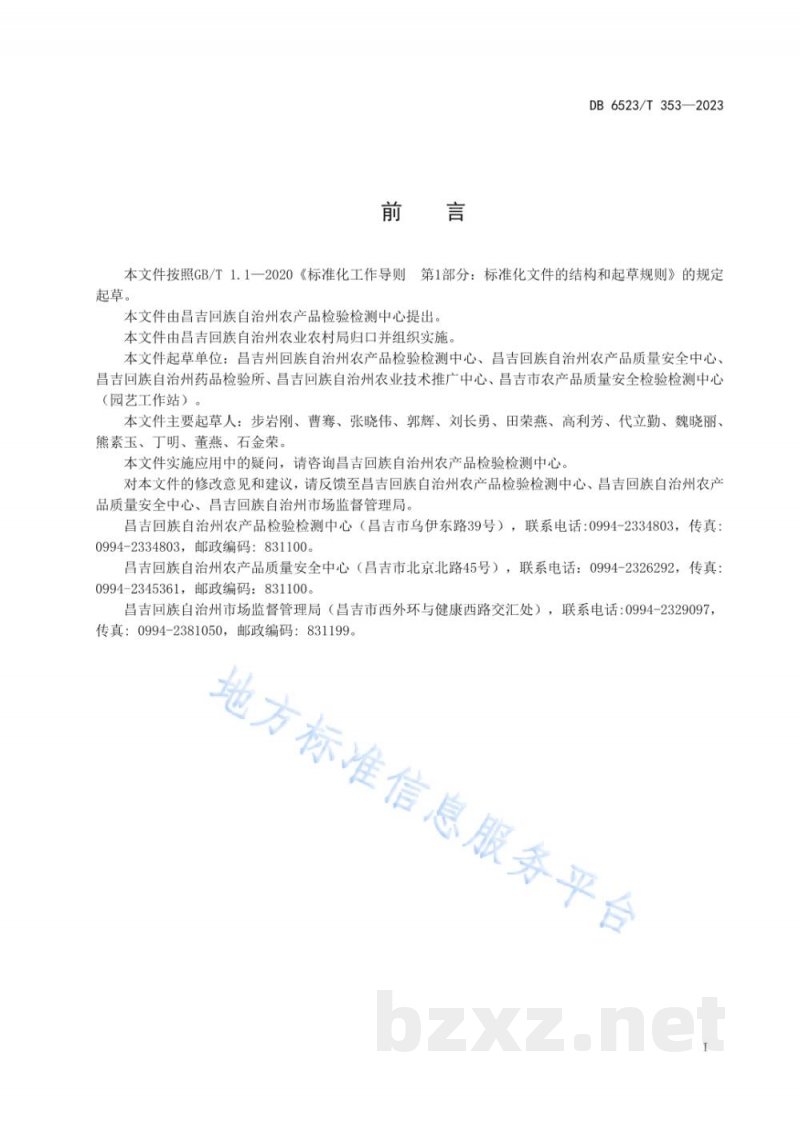 DB 6523/T 353—2023

前　言

本文件按照GB/T 1.1—2020《标准化工作导则　第1部分：标准化文件的结构和起草规则》的规定起草。

本文件由昌吉回族自治州农产品检验检测中心提出。

本文件由昌吉回族自治州农业农村局归口并组织实施。

本文件起草单位：昌吉州回族自治州农产品检验检测中心、昌吉回族自治州农产品质量安全中心、昌吉回族自治州药品检验所、昌吉回族自治州农业技术推广中心、昌吉市农产品质量安全检验检测中心（园艺工作站）。

本文件主要起草人：步岩刚、曹骞、张晓伟、郭辉、刘长勇、田荣燕、高利芳、代立勤、魏晓丽、熊素玉、丁明、董燕、石金荣。

本文件实施应用中的疑问，请咨询昌吉回族自治州农产品检验检测中心。

对本文件的修改意见和建议，请反馈至昌吉回族自治州农产品检验检测中心、昌吉回族自治州农产品质量安全中心、昌吉回族自治州市场监督管理局。

昌吉回族自治州农产品检验检测中心（昌吉市乌伊东路39号），联系电话:0994-2334803，传真:0994-2334803，邮政编码：831100。

昌吉回族自治州农产品质量安全中心（昌吉市北京北路45号），联系电话：0994-2326292，传真:0994-2345361，邮政编码：831100。

昌吉回族自治州市场监督管理局（昌吉市西外环与健康西路交汇处），联系电话:0994-2329097，传真：0994-2381050，邮政编码：831199。

地方标准信息服务平台

bzxz.net

I